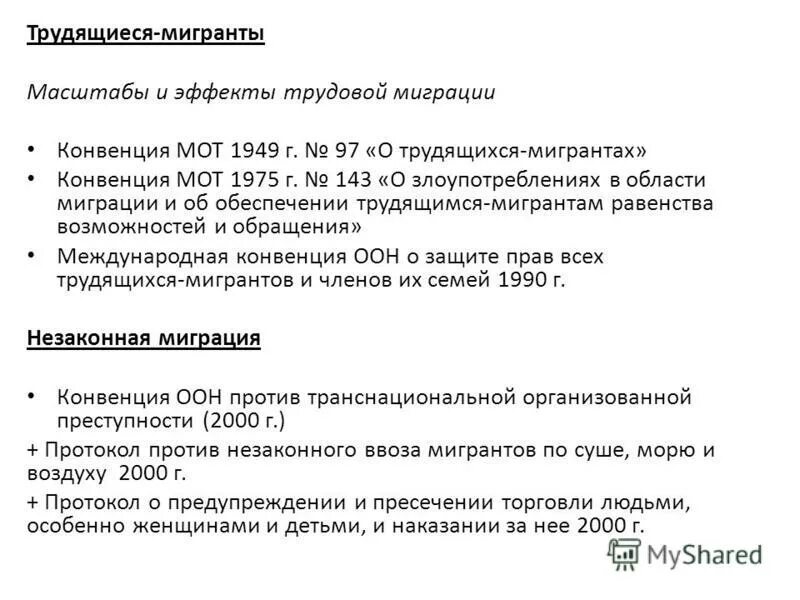 Трудящиеся-мигранты

Масштабы и эффекты трудовой миграции

• Конвенция МОТ 1949 г. № 97 «О трудящихся-мигрантах»
• Конвенция МОТ 1975 г. № 143 «О злоупотреблениях в области миграции и об обеспечении трудящимся-мигрантам равенства возможностей и обращения»
• Международная конвенция ООН о защите прав всех трудящихся-мигрантов и членов их семей 1990 г.

Незаконная миграция

• Конвенция ООН против транснациональной организованной преступности (2000 г.)

+ Протокол против незаконного ввоза мигрантов по суше, морю и воздуху 2000 г.

+ Протокол о предупреждении и пресечении торговли людьми, особенно женщинами и детьми, и наказании за нее 2000 г.

MyShared